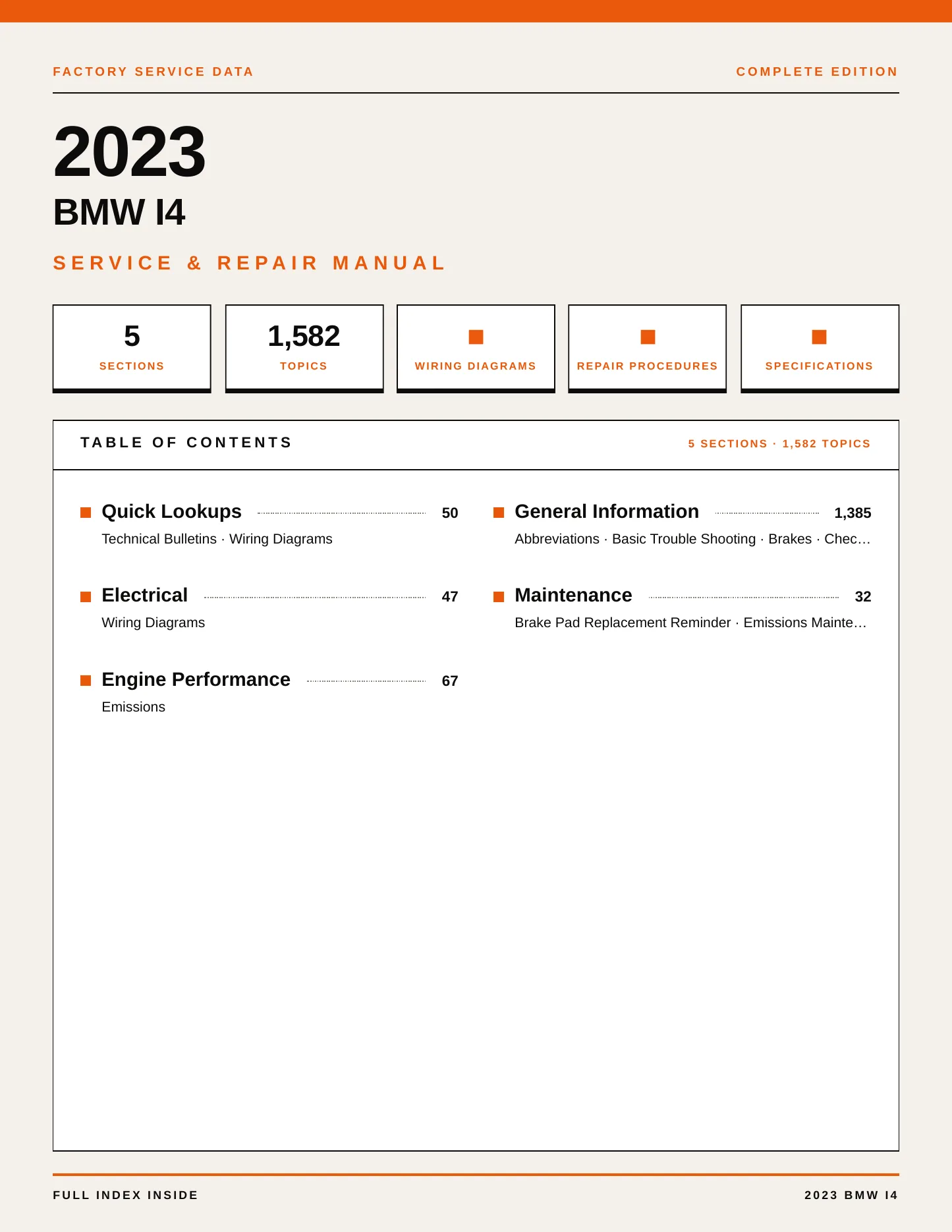 FACTORY SERVICE DATA

COMPLETE EDITION

2023

BMW I4

SERVICE & REPAIR MANUAL

5
SECTIONS

1,582
TOPICS

WIRING DIAGRAMS

REPAIR PROCEDURES

SPECIFICATIONS

TABLE OF CONTENTS

5 SECTIONS · 1,582 TOPICS

Quick Lookups 50
Technical Bulletins · Wiring Diagrams

Electrical 47
Wiring Diagrams

Engine Performance 67
Emissions

General Information 1,385
Abbreviations · Basic Trouble Shooting · Brakes · Chec…

Maintenance 32
Brake Pad Replacement Reminder · Emissions Mainte…

FULL INDEX INSIDE

2023 BMW I4